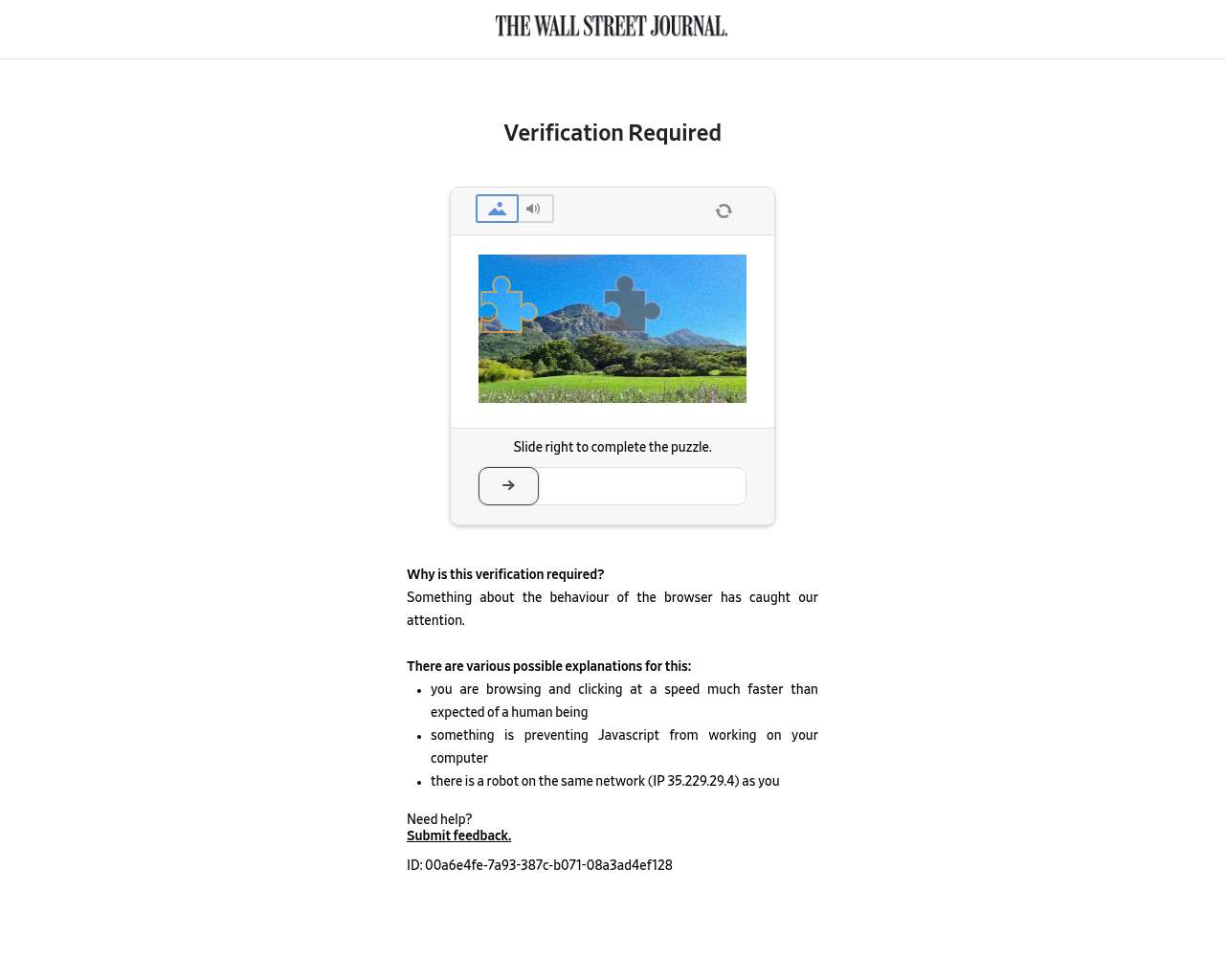 THE WALL STREET JOURNAL.

Verification Required

Slide right to complete the puzzle.

Why is this verification required?
Something about the behaviour of the browser has caught our attention.

There are various possible explanations for this:

- you are browsing and clicking at a speed much faster than expected of a human being
- something is preventing Javascript from working on your computer
- there is a robot on the same network (IP 35.229.29.4) as you

Need help?
Submit feedback.

ID: 00a6e4fe-7a93-387c-b071-08a3ad4ef128